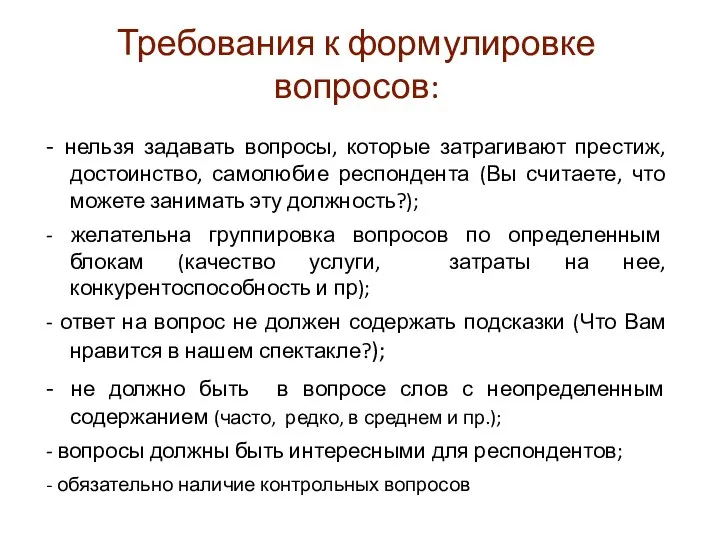 Требования к формулировке вопросов:

- нельзя задавать вопросы, которые затрагивают престиж, достоинство, самолюбие респондента (Вы считаете, что можете занимать эту должность?);

- желательна группировка вопросов по определенным блокам (качество услуги, затраты на нее, конкурентоспособность и пр);

- ответ на вопрос не должен содержать подсказки (Что Вам нравится в нашем спектакле?);

- не должно быть в вопросе слов с неопределенным содержанием (часто, редко, в среднем и пр.);

- вопросы должны быть интересными для респондентов;

- обязательно наличие контрольных вопросов